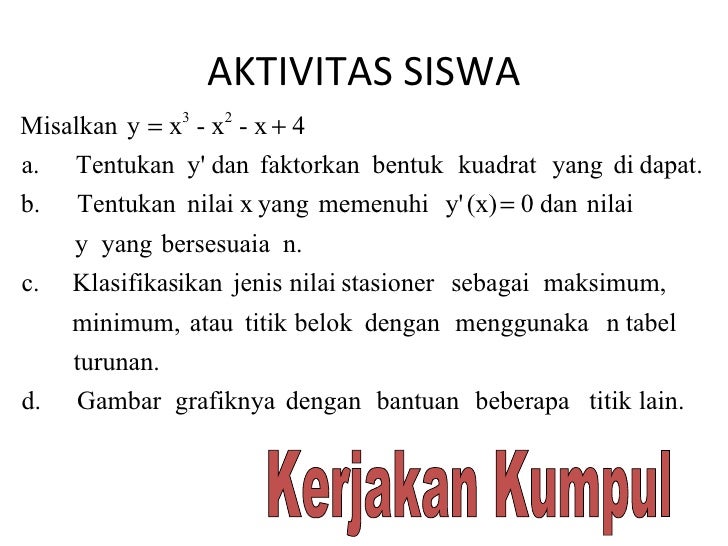 AKTIVITAS SISWA

Misalkan $y = x^3 - x^2 - x + 4$

a. Tentukan y' dan faktorkan bentuk kuadrat yang di dapat.

b. Tentukan nilai x yang memenuhi $y'(x) = 0$ dan nilai y yang bersesuaia n.

c. Klasifikasikan jenis nilai stasioner sebagai maksimum, minimum, atau titik belok dengan menggunaka n tabel turunan.

d. Gambar grafiknya dengan bantuan beberapa titik lain.

Kerjakan Kumpul